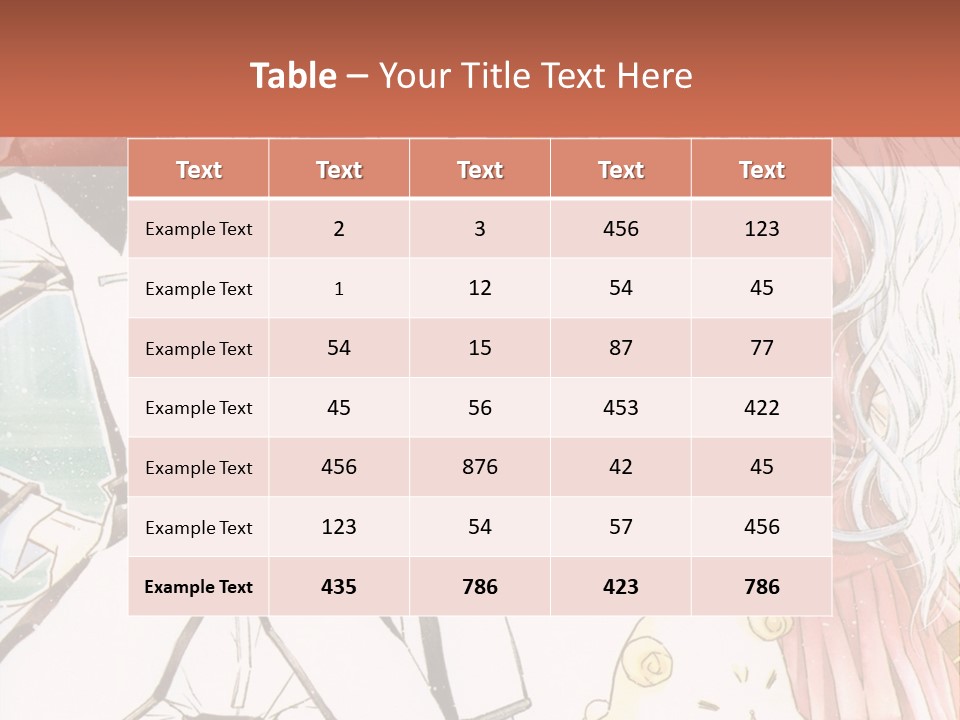 Table – Your Title Text Here

| Text | Text | Text | Text | Text |
|---|---|---|---|---|
| Example Text | 2 | 3 | 456 | 123 |
| Example Text | 1 | 12 | 54 | 45 |
| Example Text | 54 | 15 | 87 | 77 |
| Example Text | 45 | 56 | 453 | 422 |
| Example Text | 456 | 876 | 42 | 45 |
| Example Text | 123 | 54 | 57 | 456 |
| Example Text | 435 | 786 | 423 | 786 |